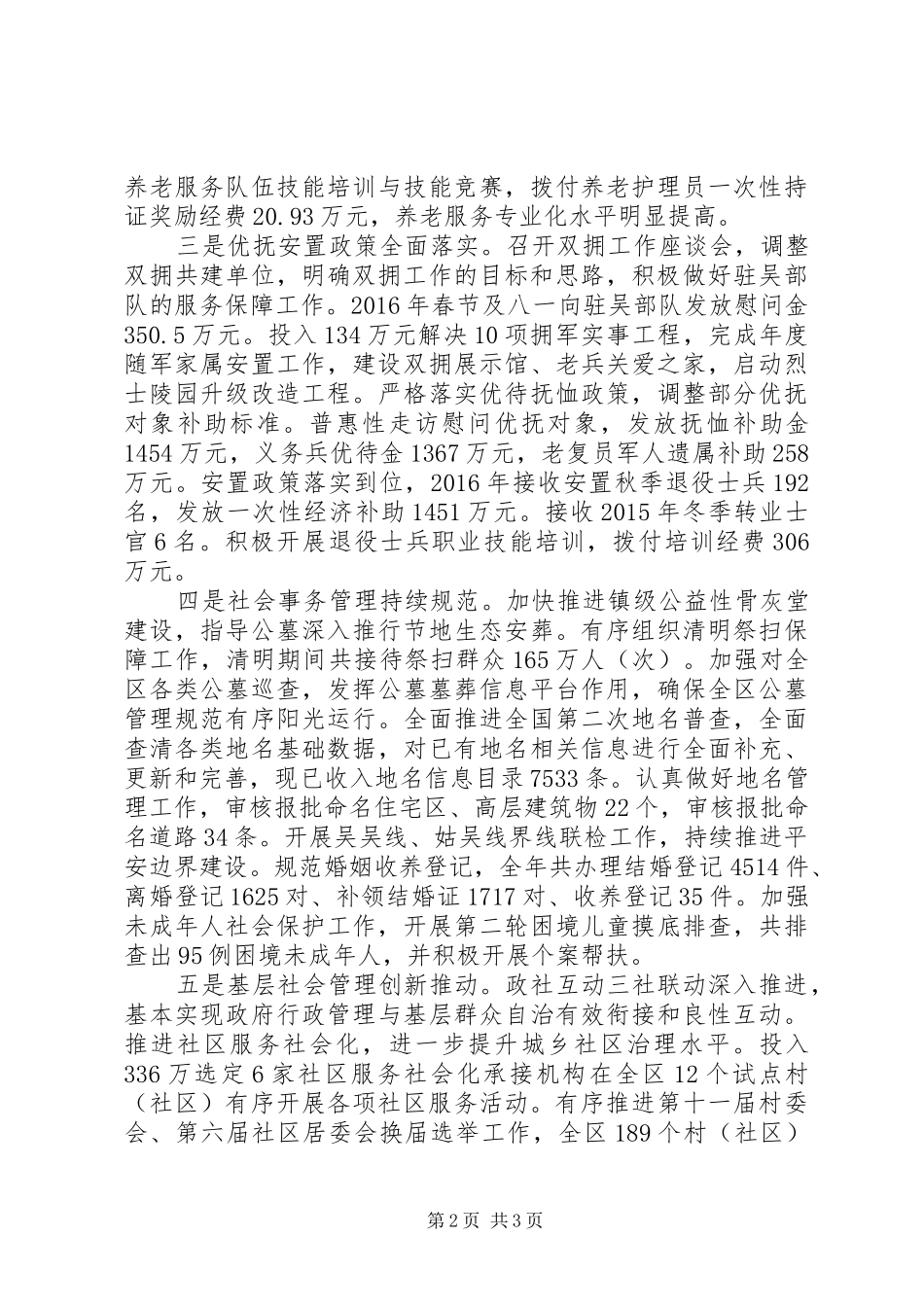 养老服务队伍技能培训与技能竞赛，拨付养老护理员一次性持证奖励经费20.93万元，养老服务专业化水平明显提高。

三是优抚安置政策全面落实。召开双拥工作座谈会，调整双拥共建单位，明确双拥工作的目标和思路，积极做好驻吴部队的服务保障工作。2016年春节及八一向驻吴部队发放慰问金350.5万元。投入134万元解决10项拥军实事工程，完成年度随军家属安置工作，建设双拥展示馆、老兵关爱之家，启动烈士陵园升级改造工程。严格落实优待抚恤政策，调整部分优抚对象补助标准。普惠性走访慰问优抚对象，发放抚恤补助金1454万元，义务兵优待金1367万元，老复员军人遗属补助258万元。安置政策落实到位，2016年接收安置秋季退役士兵192名，发放一次性经济补助1451万元。接收2015年冬季转业士官6名。积极开展退役士兵职业技能培训，拨付培训经费306万元。

四是社会事务管理持续规范。加快推进镇级公益性骨灰堂建设，指导公墓深入推行节地生态安葬。有序组织清明祭扫保障工作，清明期间共接待祭扫群众165万人（次）。加强对全区各类公墓巡查，发挥公墓墓葬信息平台作用，确保全区公墓管理规范有序阳光运行。全面推进全国第二次地名普查，全面查清各类地名基础数据，对已有地名相关信息进行全面补充、更新和完善，现已收入地名信息目录7533条。认真做好地名管理工作，审核报批命名住宅区、高层建筑物22个，审核报批命名道路34条。开展吴吴线、姑吴线界线联检工作，持续推进平安边界建设。规范婚姻收养登记，全年共办理结婚登记4514件、离婚登记1625对、补领结婚证1717对、收养登记35件。加强未成年人社会保护工作，开展第二轮困境儿童摸底排查，共排查出95例困境未成年人，并积极开展个案帮扶。

五是基层社会管理创新推动。政社互动三社联动深入推进，基本实现政府行政管理与基层群众自治有效衔接和良性互动。推进社区服务社会化，进一步提升城乡社区治理水平。投入336万选定6家社区服务社会化承接机构在全区12个试点村（社区）有序开展各项社区服务活动。有序推进第十一届村委会、第六届社区居委会换届选举工作，全区189个村（社区）

第2页 共3页